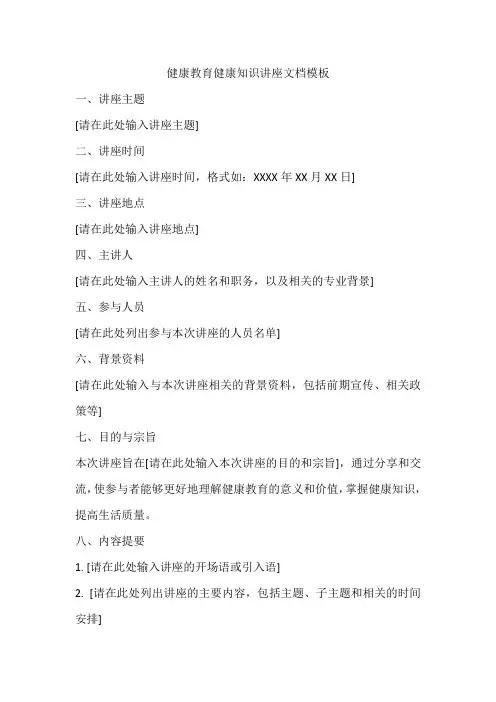 健康教育健康知识讲座文档模板

一、讲座主题

[请在此处输入讲座主题]

二、讲座时间

[请在此处输入讲座时间，格式如：XXXX 年 XX 月 XX 日]

三、讲座地点

[请在此处输入讲座地点]

四、主讲人

[请在此处输入主讲人的姓名和职务，以及相关的专业背景]

五、参与人员

[请在此处列出参与本次讲座的人员名单]

六、背景资料

[请在此处输入与本次讲座相关的背景资料，包括前期宣传、相关政策等]

七、目的与宗旨

本次讲座旨在[请在此处输入本次讲座的目的和宗旨]，通过分享和交流，使参与者能够更好地理解健康教育的意义和价值，掌握健康知识，提高生活质量。

八、内容提要

1. [请在此处输入讲座的开场语或引入语]

2. [请在此处列出讲座的主要内容，包括主题、子主题和相关的时间安排]